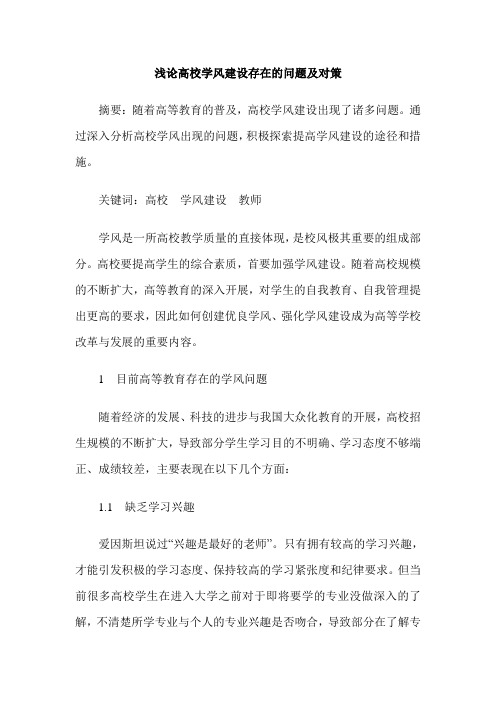 浅论高校学风建设存在的问题及对策

摘要：随着高等教育的普及，高校学风建设出现了诸多问题。通过深入分析高校学风出现的问题，积极探索提高学风建设的途径和措施。

关键词：高校　学风建设　教师

学风是一所高校教学质量的直接体现，是校风极其重要的组成部分。高校要提高学生的综合素质，首要加强学风建设。随着高校规模的不断扩大，高等教育的深入开展，对学生的自我教育、自我管理提出更高的要求，因此如何创建优良学风、强化学风建设成为高等学校改革与发展的重要内容。

1　目前高等教育存在的学风问题

随着经济的发展、科技的进步与我国大众化教育的开展，高校招生规模的不断扩大，导致部分学生学习目的不明确、学习态度不够端正、成绩较差，主要表现在以下几个方面：

1.1　缺乏学习兴趣

爱因斯坦说过“兴趣是最好的老师”。只有拥有较高的学习兴趣，才能引发积极的学习态度、保持较高的学习紧张度和纪律要求。但当前很多高校学生在进入大学之前对于即将要学的专业没做深入的了解，不清楚所学专业与个人的专业兴趣是否吻合，导致部分在了解专